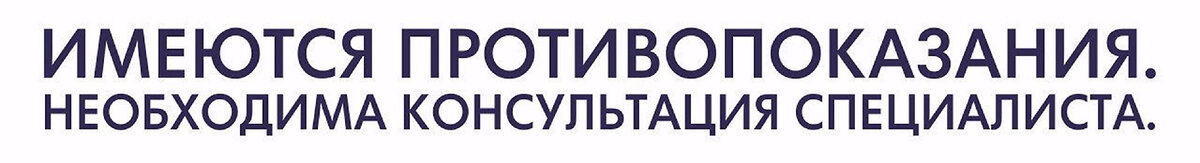 ИМЕЮТСЯ ПРОТИВОПОКАЗАНИЯ.
НЕОБХОДИМА КОНСУЛЬТАЦИЯ СПЕЦИАЛИСТА.